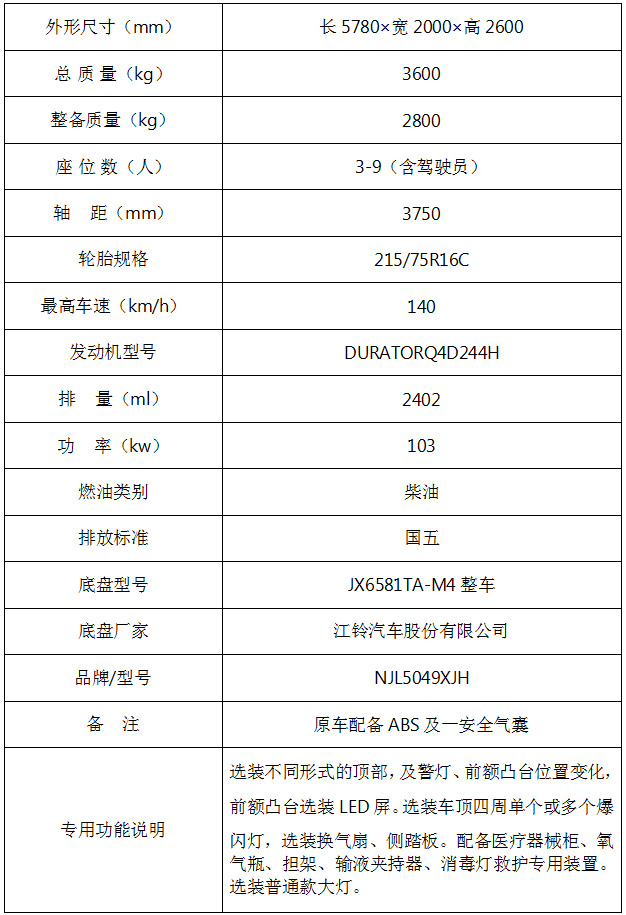 | 外形尺寸（mm） | 长 5780×宽 2000×高 2600 |
|---|---|
| 总 质 量（kg） | 3600 |
| 整备质量（kg） | 2800 |
| 座 位 数（人） | 3-9（含驾驶员） |
| 轴　距（mm） | 3750 |
| 轮胎规格 | 215/75R16C |
| 最高车速（km/h） | 140 |
| 发动机型号 | DURATORQ4D244H |
| 排　量（ml） | 2402 |
| 功　率（kw） | 103 |
| 燃油类别 | 柴油 |
| 排放标准 | 国五 |
| 底盘型号 | JX6581TA-M4 整车 |
| 底盘厂家 | 江铃汽车股份有限公司 |
| 品牌/型号 | NJL5049XJH |
| 备　注 | 原车配备 ABS 及一安全气囊 |
| 专用功能说明 | 选装不同形式的顶部，及警灯、前额凸台位置变化，前额凸台选装 LED 屏。选装车顶四周单个或多个爆闪灯，选装换气扇、侧踏板。配备医疗器械柜、氧气瓶、担架、输液夹持器、消毒灯救护专用装置。选装普通款大灯。 |